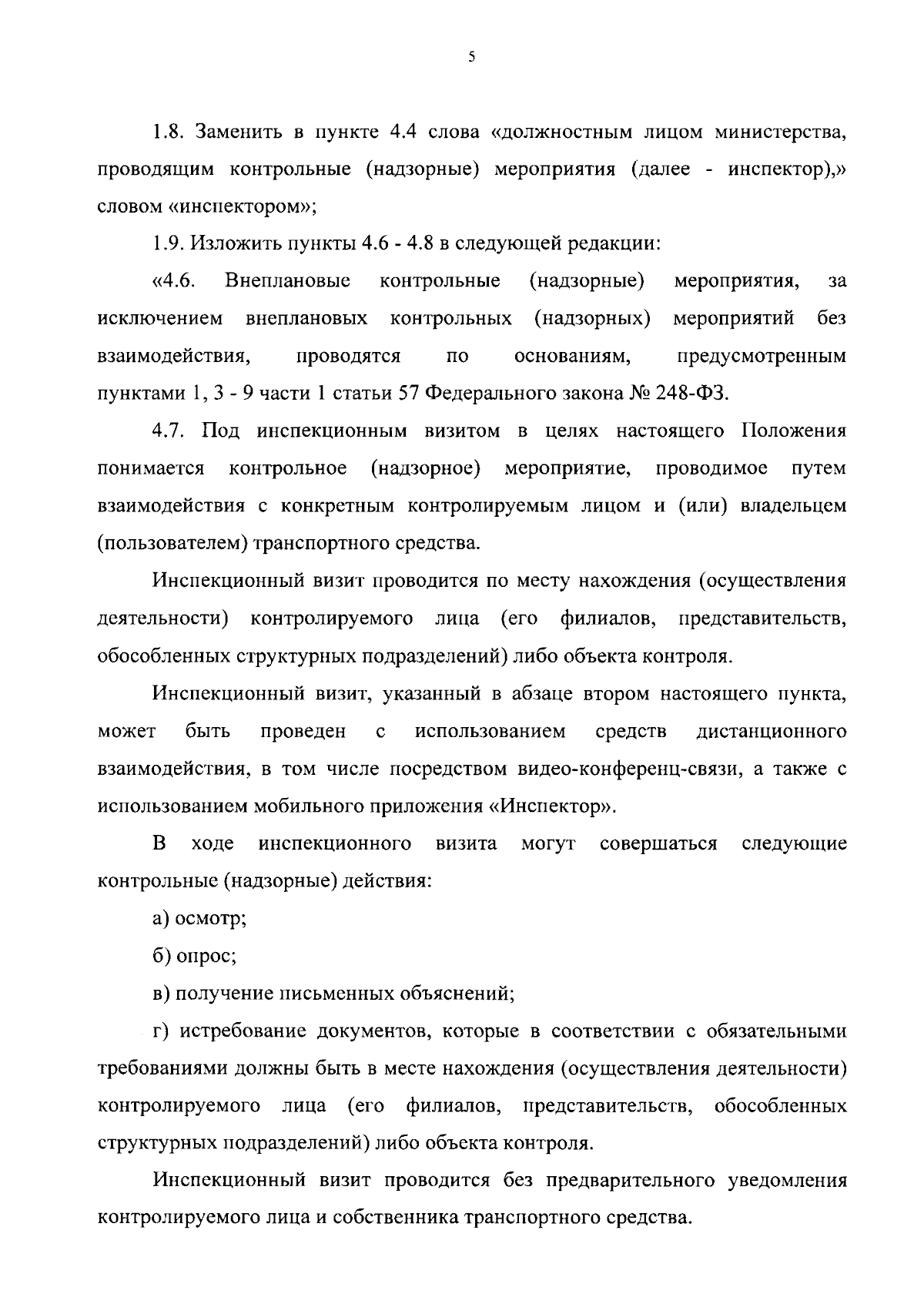 5

1.8. Заменить в пункте 4.4 слова «должностным лицом министерства, проводящим контрольные (надзорные) мероприятия (далее - инспектор),» словом «инспектором»;

1.9. Изложить пункты 4.6 - 4.8 в следующей редакции:

«4.6. Внеплановые контрольные (надзорные) мероприятия, за исключением внеплановых контрольных (надзорных) мероприятий без взаимодействия, проводятся по основаниям, предусмотренным пунктами 1, 3 - 9 части 1 статьи 57 Федерального закона № 248-ФЗ.

4.7. Под инспекционным визитом в целях настоящего Положения понимается контрольное (надзорное) мероприятие, проводимое путем взаимодействия с конкретным контролируемым лицом и (или) владельцем (пользователем) транспортного средства.

Инспекционный визит проводится по месту нахождения (осуществления деятельности) контролируемого лица (его филиалов, представительств, обособленных структурных подразделений) либо объекта контроля.

Инспекционный визит, указанный в абзаце втором настоящего пункта, может быть проведен с использованием средств дистанционного взаимодействия, в том числе посредством видео-конференц-связи, а также с использованием мобильного приложения «Инспектор».

В ходе инспекционного визита могут совершаться следующие контрольные (надзорные) действия:

а) осмотр;

б) опрос;

в) получение письменных объяснений;

г) истребование документов, которые в соответствии с обязательными требованиями должны быть в месте нахождения (осуществления деятельности) контролируемого лица (его филиалов, представительств, обособленных структурных подразделений) либо объекта контроля.

Инспекционный визит проводится без предварительного уведомления контролируемого лица и собственника транспортного средства.